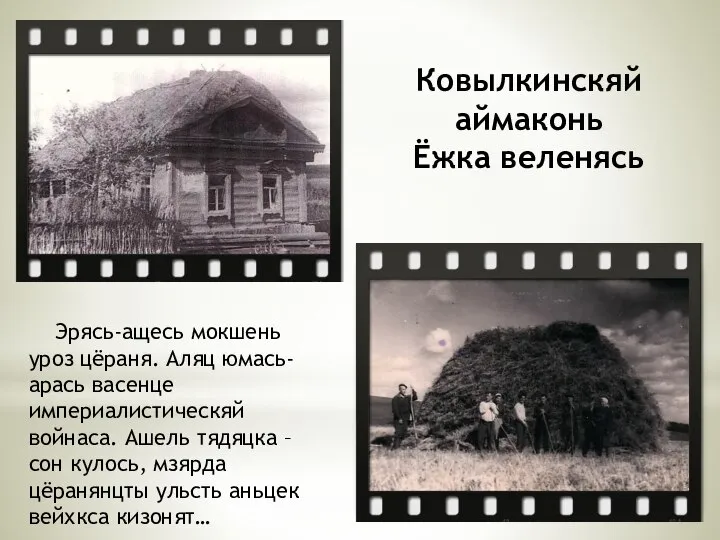 Ковылкинскяй аймаконь Ёжка веленясь

Эрясь-ащесь мокшень уроз цёраня. Аляц юмась-арась васенце империалистическяй войнаса. Ашель тядяцка – сон кулось, мзярда цёранянцты ульсть аньцек вейхкса кизонят…